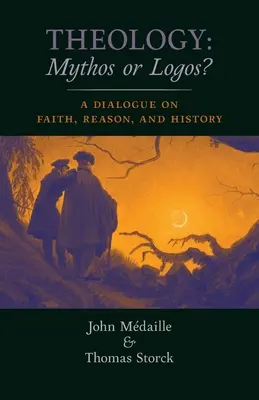 THEOLOGY:
Mythos or Logos?

A DIALOGUE ON
FAITH, REASON, AND HISTORY

John Médaille
&
Thomas Storck